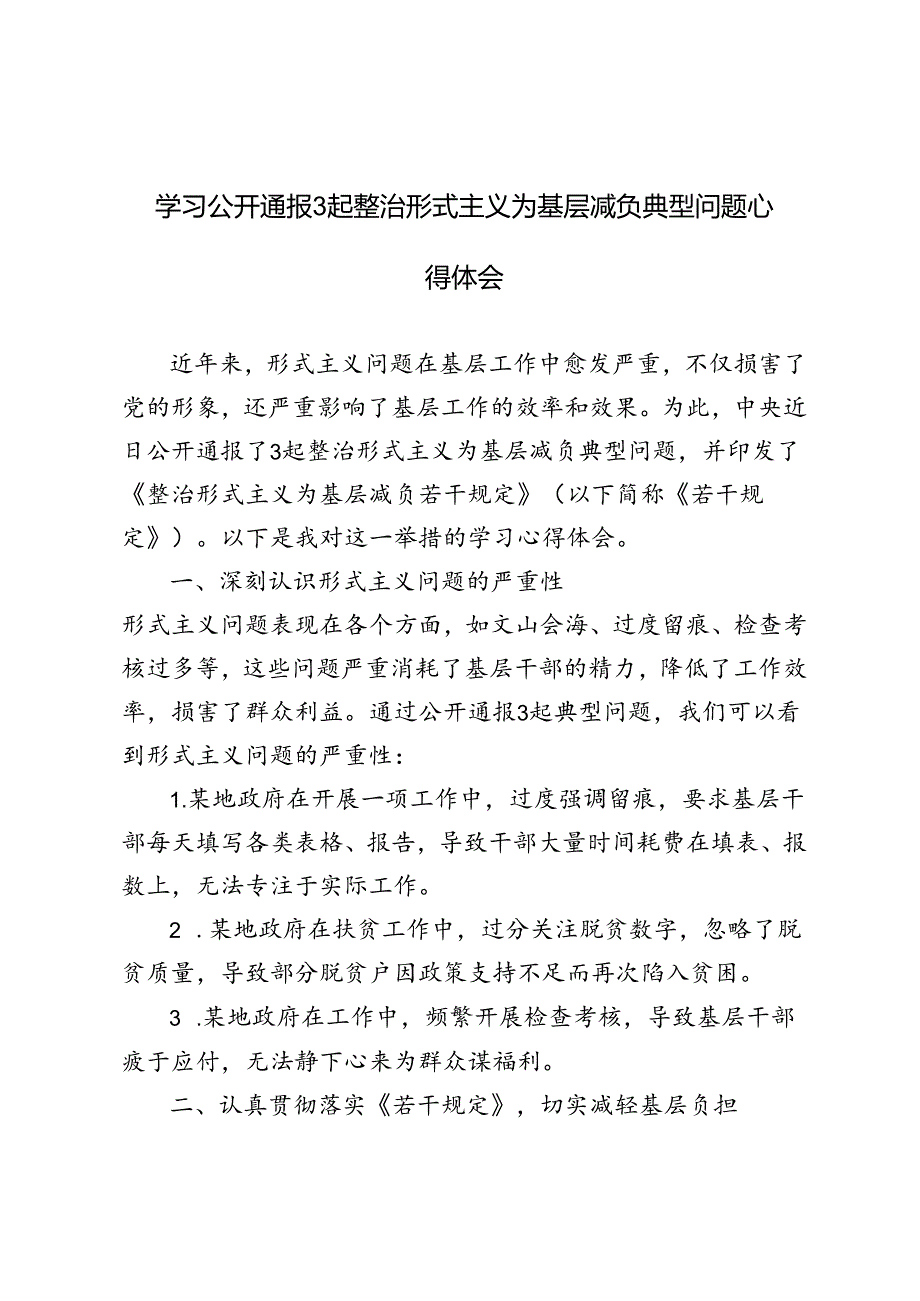 学习公开通报3起整治形式主义为基层减负典型问题心得体会

近年来，形式主义问题在基层工作中愈发严重，不仅损害了党的形象，还严重影响了基层工作的效率和效果。为此，中央近日公开通报了3起整治形式主义为基层减负典型问题，并印发了《整治形式主义为基层减负若干规定》（以下简称《若干规定》）。以下是我对这一举措的学习心得体会。

一、深刻认识形式主义问题的严重性

形式主义问题表现在各个方面，如文山会海、过度留痕、检查考核过多等，这些问题严重消耗了基层干部的精力，降低了工作效率，损害了群众利益。通过公开通报3起典型问题，我们可以看到形式主义问题的严重性：

1.某地政府在开展一项工作中，过度强调留痕，要求基层干部每天填写各类表格、报告，导致干部大量时间耗费在填表、报数上，无法专注于实际工作。

2 .某地政府在扶贫工作中，过分关注脱贫数字，忽略了脱贫质量，导致部分脱贫户因政策支持不足而再次陷入贫困。

3 .某地政府在工作中，频繁开展检查考核，导致基层干部疲于应付，无法静下心来为群众谋福利。

二、认真贯彻落实《若干规定》，切实减轻基层负担